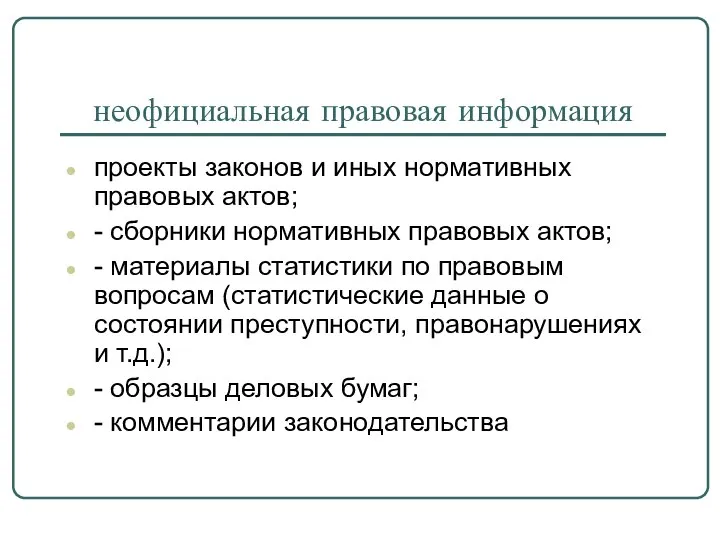 неофициальная правовая информация

проекты законов и иных нормативных правовых актов;

- сборники нормативных правовых актов;

- материалы статистики по правовым вопросам (статистические данные о состоянии преступности, правонарушениях и т.д.);

- образцы деловых бумаг;

- комментарии законодательства